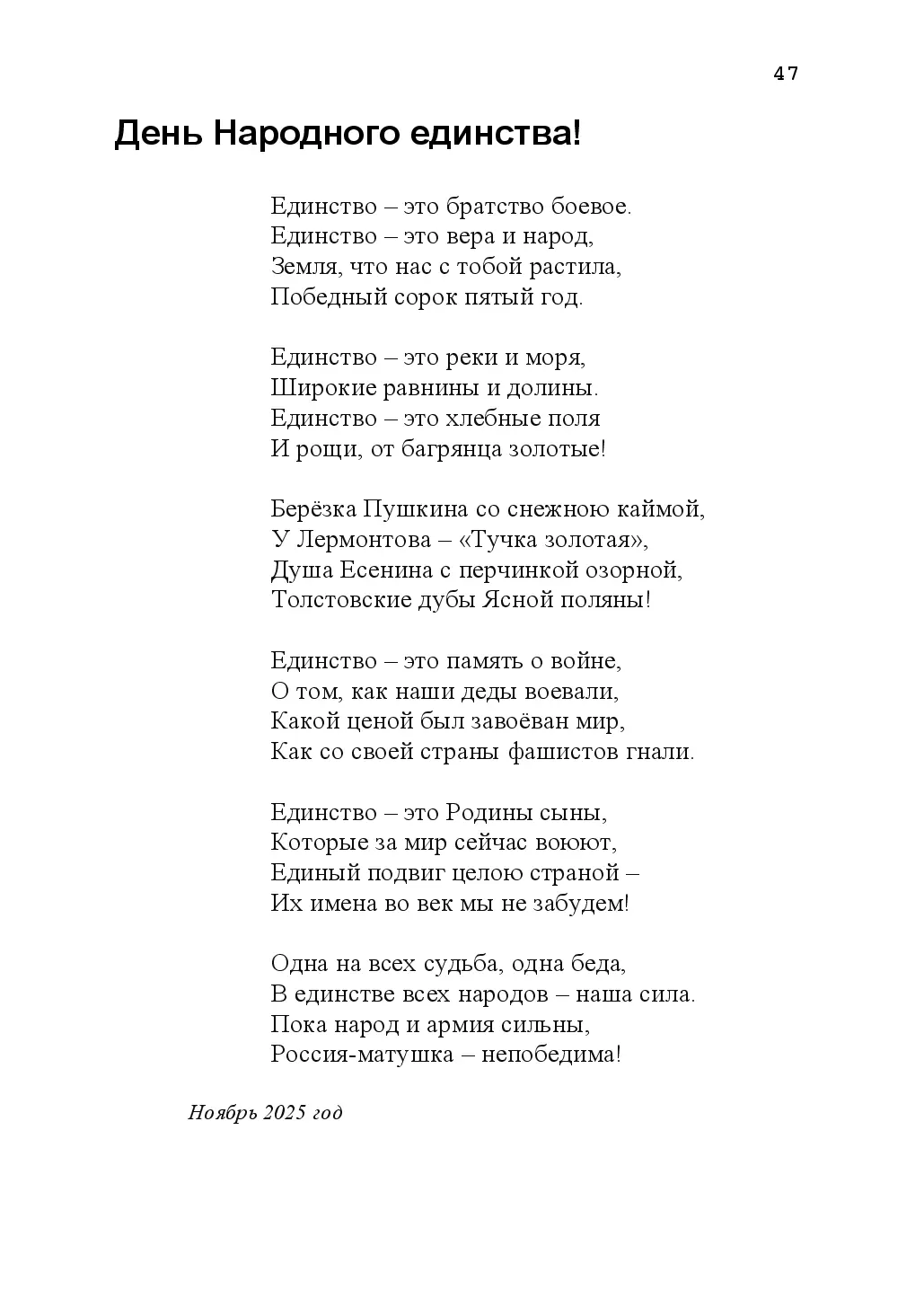 47

День Народного единства!

Единство – это братство боевое.
Единство – это вера и народ,
Земля, что нас с тобой растила,
Победный сорок пятый год.

Единство – это реки и моря,
Широкие равнины и долины.
Единство – это хлебные поля
И рощи, от багрянца золотые!

Берёзка Пушкина со снежною каймой,
У Лермонтова – «Тучка золотая»,
Душа Есенина с перчинкой озорной,
Толстовские дубы Ясной поляны!

Единство – это память о войне,
О том, как наши деды воевали,
Какой ценой был завоёван мир,
Как со своей страны фашистов гнали.

Единство – это Родины сыны,
Которые за мир сейчас воюют,
Единый подвиг целою страной –
Их имена во век мы не забудем!

Одна на всех судьба, одна беда,
В единстве всех народов – наша сила.
Пока народ и армия сильны,
Россия-матушка – непобедима!

Ноябрь 2025 год